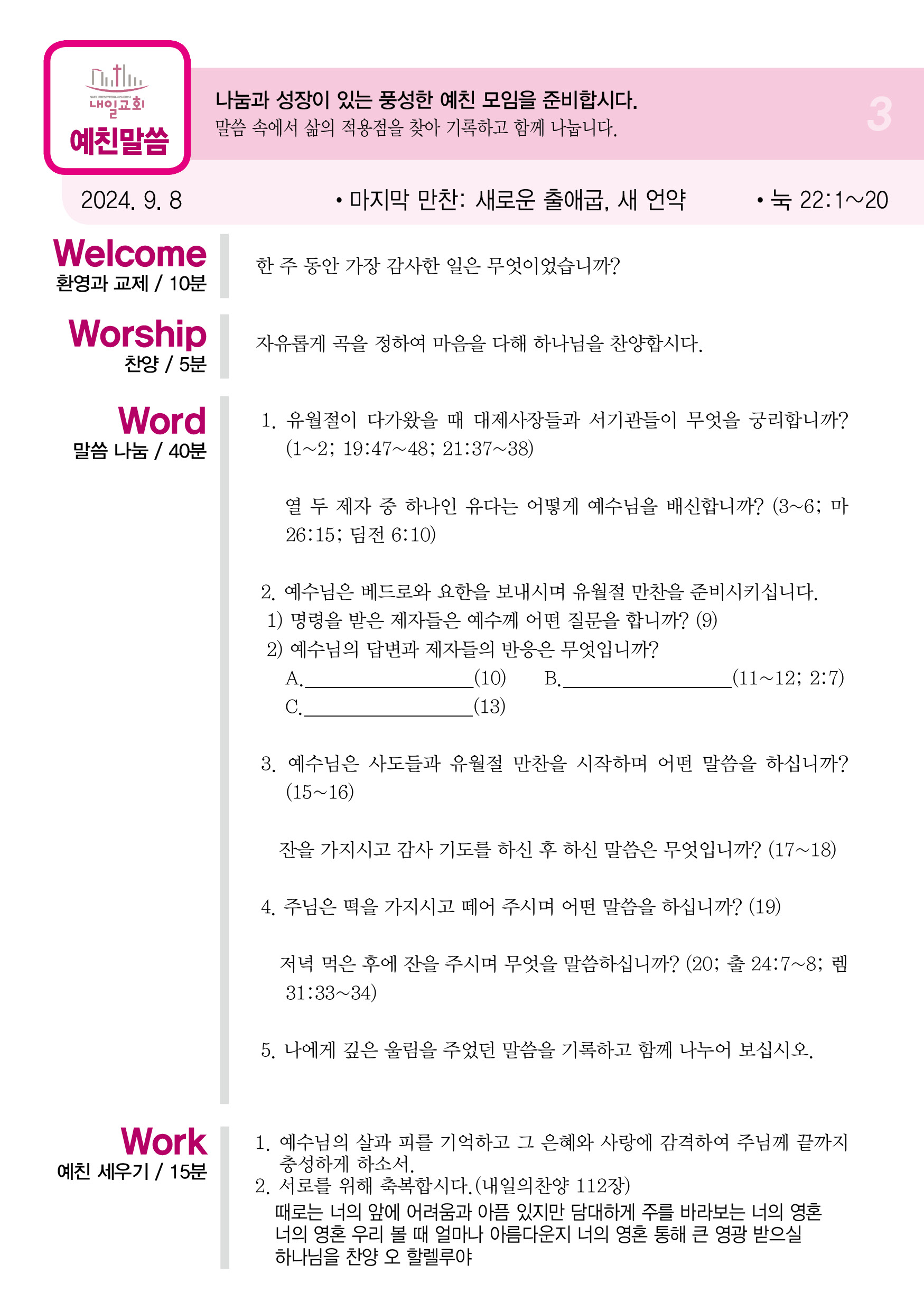 내일교회
예친말씀

나눔과 성장이 있는 풍성한 예친 모임을 준비합시다.
말씀 속에서 삶의 적용점을 찾아 기록하고 함께 나눕니다.

3

2024. 9. 8

• 마지막 만찬: 새로운 출애굽, 새 언약

• 눅 22:1~20

Welcome
환영과 교제 / 10분

한 주 동안 가장 감사한 일은 무엇이었습니까?

Worship
찬양 / 5분

자유롭게 곡을 정하여 마음을 다해 하나님을 찬양합시다.

Word
말씀 나눔 / 40분

1. 유월절이 다가왔을 때 대제사장들과 서기관들이 무엇을 궁리합니까? (1~2; 19:47~48; 21:37~38)

열 두 제자 중 하나인 유다는 어떻게 예수님을 배신합니까? (3~6; 마 26:15; 딤전 6:10)

2. 예수님은 베드로와 요한을 보내시며 유월절 만찬을 준비시키십니다.
1) 명령을 받은 제자들은 예수께 어떤 질문을 합니까? (9)
2) 예수님의 답변과 제자들의 반응은 무엇입니까?
A.____(10) B.____(11~12; 2:7)
C.____(13)

3. 예수님은 사도들과 유월절 만찬을 시작하며 어떤 말씀을 하십니까? (15~16)

잔을 가지시고 감사 기도를 하신 후 하신 말씀은 무엇입니까? (17~18)

4. 주님은 떡을 가지시고 떼어 주시며 어떤 말씀을 하십니까? (19)

저녁 먹은 후에 잔을 주시며 무엇을 말씀하십니까? (20; 출 24:7~8; 렘 31:33~34)

5. 나에게 깊은 울림을 주었던 말씀을 기록하고 함께 나누어 보십시오.

Work
예친 세우기 / 15분

1. 예수님의 살과 피를 기억하고 그 은혜와 사랑에 감격하여 주님께 끝까지 충성하게 하소서.
2. 서로를 위해 축복합시다.(내일의찬양 112장)
때로는 너의 앞에 어려움과 아픔 있지만 담대하게 주를 바라보는 너의 영혼
너의 영혼 우리 볼 때 얼마나 아름다운지 너의 영혼 통해 큰 영광 받으실
하나님을 찬양 오 할렐루야